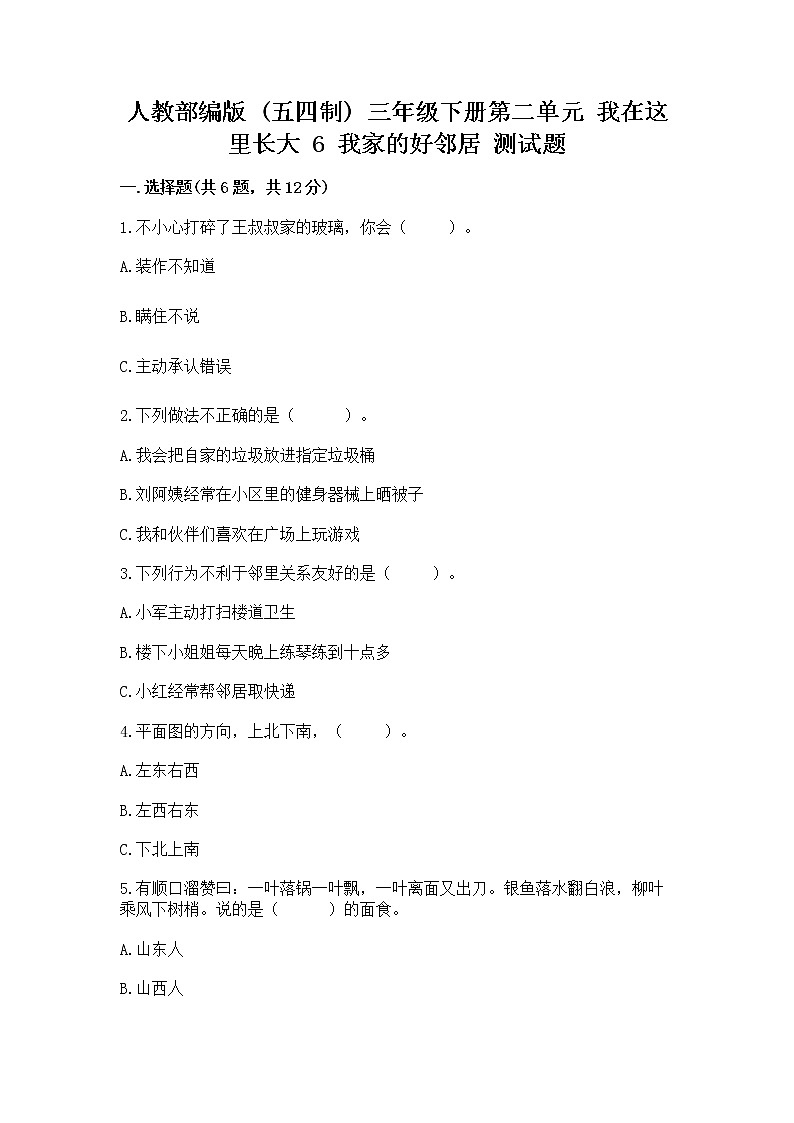 人教部编版（五四制）三年级下册第二单元 我在这里长大 6 我家的好邻居 测试题

一.选择题(共6题，共12分)

1.不小心打碎了王叔叔家的玻璃，你会（　　）。

A.装作不知道

B.瞒住不说

C.主动承认错误

2.下列做法不正确的是（　　）。

A.我会把自家的垃圾放进指定垃圾桶

B.刘阿姨经常在小区里的健身器械上晒被子

C.我和伙伴们喜欢在广场上玩游戏

3.下列行为不利于邻里关系友好的是（　　）。

A.小军主动打扫楼道卫生

B.楼下小姐姐每天晚上练琴练到十点多

C.小红经常帮邻居取快递

4.平面图的方向，上北下南，（　　）。

A.左东右西

B.左西右东

C.下北上南

5.有顺口溜赞曰：一叶落锅一叶飘，一叶离面又出刀。银鱼落水翻白浪，柳叶乘风下树梢。说的是（　　）的面食。

A.山东人

B.山西人